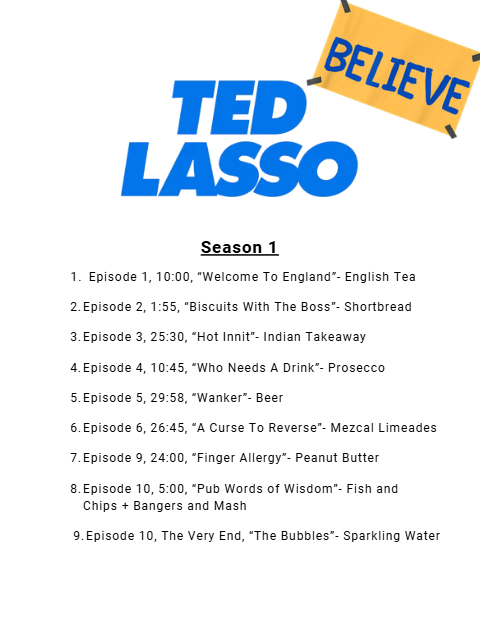 BELIEVE

TED
LASSO

Season 1

1. Episode 1, 10:00, "Welcome To England"- English Tea

2. Episode 2, 1:55, "Biscuits With The Boss"- Shortbread

3. Episode 3, 25:30, "Hot Innit"- Indian Takeaway

4. Episode 4, 10:45, "Who Needs A Drink"- Prosecco

5. Episode 5, 29:58, "Wanker"- Beer

6. Episode 6, 26:45, "A Curse To Reverse"- Mezcal Limeades

7. Episode 9, 24:00, "Finger Allergy"- Peanut Butter

8. Episode 10, 5:00, "Pub Words of Wisdom"- Fish and Chips + Bangers and Mash

9. Episode 10, The Very End, "The Bubbles"- Sparkling Water